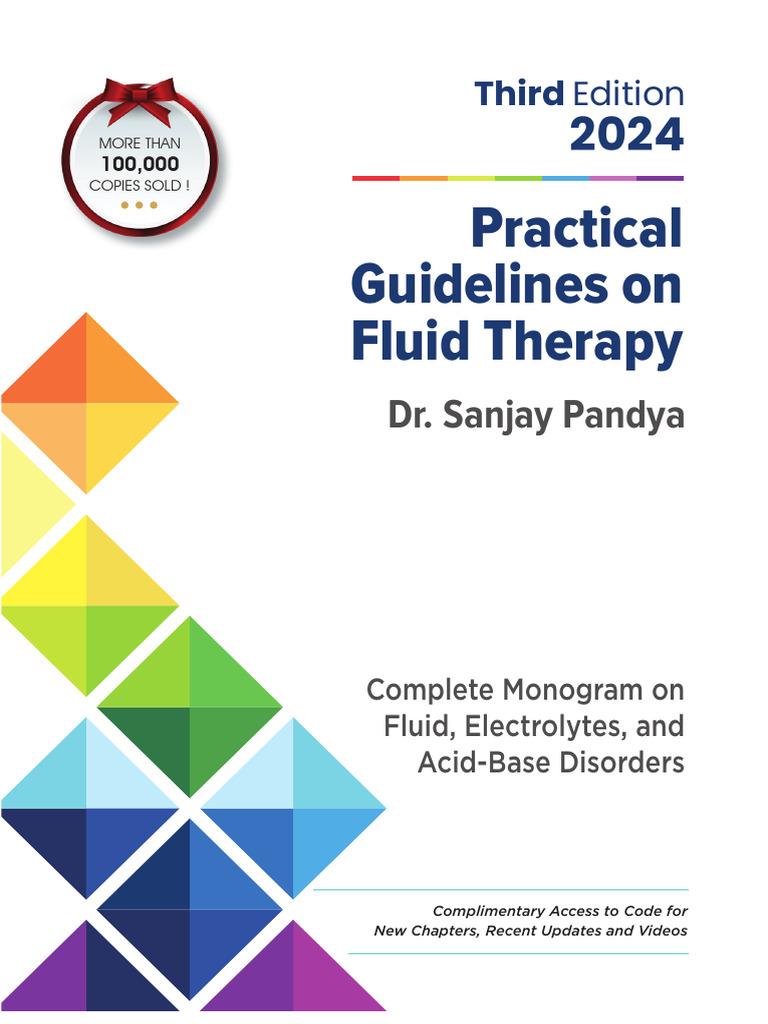 MORE THAN
100,000
COPIES SOLD !

Third Edition
2024

Practical Guidelines on Fluid Therapy

Dr. Sanjay Pandya

Complete Monogram on Fluid, Electrolytes, and Acid-Base Disorders

Complimentary Access to Code for
New Chapters, Recent Updates and Videos